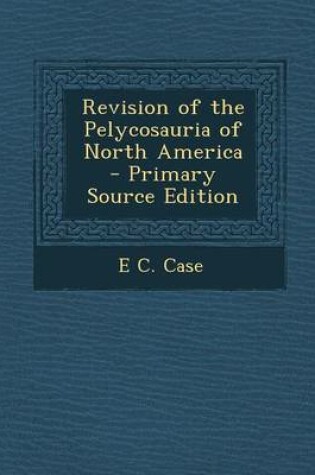 Revision of the Pelycosauria of North America - Primary Source Edition

E C. Case